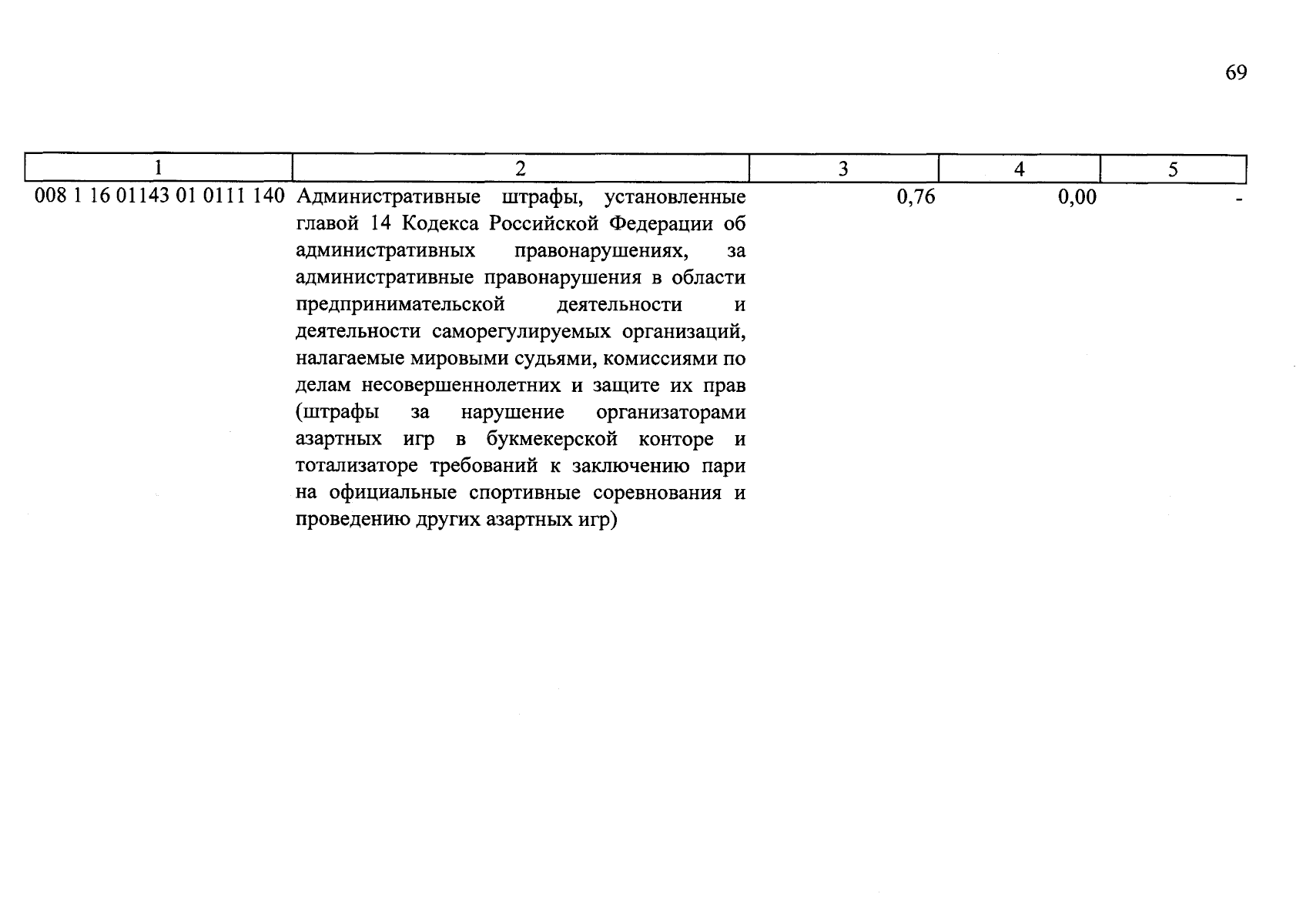 69

| 1 | 2 | 3 | 4 | 5 |
|---|---|---|---|---|
| 008 1 16 01143 01 0111 140 | Административные штрафы, установленные главой 14 Кодекса Российской Федерации об административных правонарушениях, за административные правонарушения в области предпринимательской деятельности и деятельности саморегулируемых организаций, налагаемые мировыми судьями, комиссиями по делам несовершеннолетних и защите их прав (штрафы за нарушение организаторами азартных игр в букмекерской конторе и тотализаторе требований к заключению пари на официальные спортивные соревнования и проведению других азартных игр) | 0,76 | 0,00 | - |